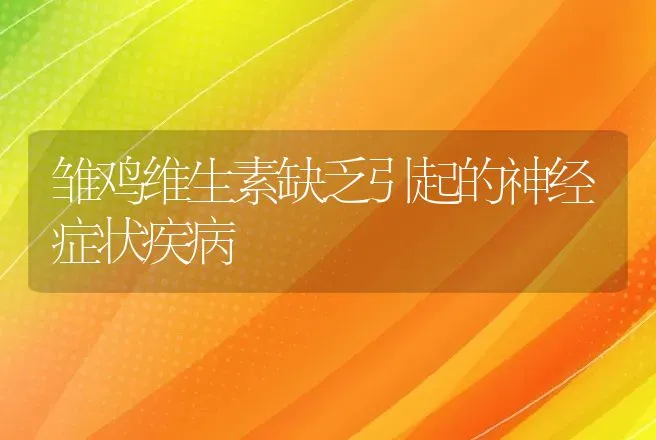 雏鸡维生素缺乏引起的神经症状疾病